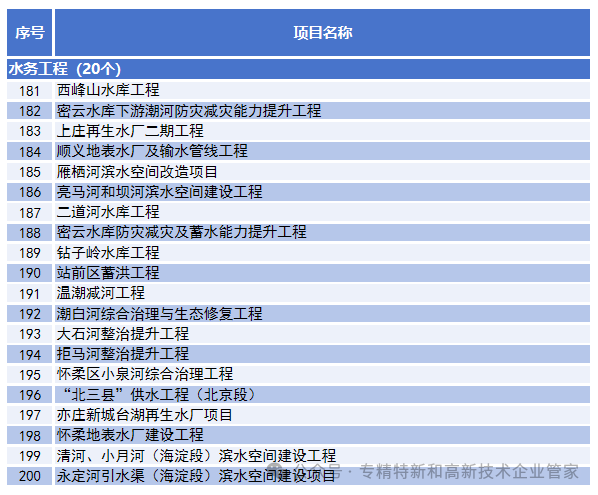 | 序号 | 项目名称 |
|---|---|
| 水务工程（20个） | |
| 181 | 西峰山水库工程 |
| 182 | 密云水库下游潮河防灾减灾能力提升工程 |
| 183 | 上庄再生水厂二期工程 |
| 184 | 顺义地表水厂及输水管线工程 |
| 185 | 雁栖河滨水空间改造项目 |
| 186 | 亮马河和坝河滨水空间建设工程 |
| 187 | 二道河水库工程 |
| 188 | 密云水库防灾减灾及蓄水能力提升工程 |
| 189 | 钻子岭水库工程 |
| 190 | 站前区蓄洪工程 |
| 191 | 温潮减河工程 |
| 192 | 潮白河综合治理与生态修复工程 |
| 193 | 大石河整治提升工程 |
| 194 | 拒马河整治提升工程 |
| 195 | 怀柔区小泉河综合治理工程 |
| 196 | “北三县”供水工程（北京段） |
| 197 | 亦庄新城台湖再生水厂项目 |
| 198 | 怀柔地表水厂建设工程 |
| 199 | 清河、小月河（海淀段）滨水空间建设工程 |
| 200 | 永定河引水渠（海淀段）滨水空间建设项目 |

公众号 · 专精特新和高新技术企业管家